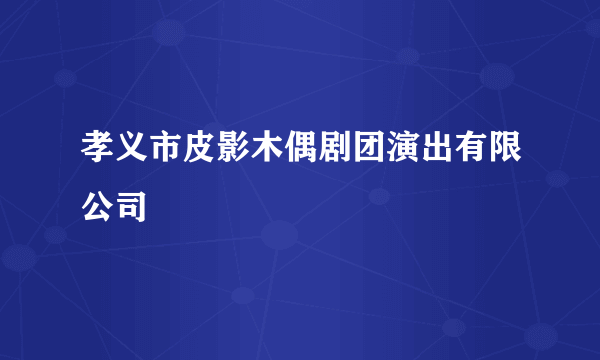 孝义市皮影木偶剧团演出有限公司